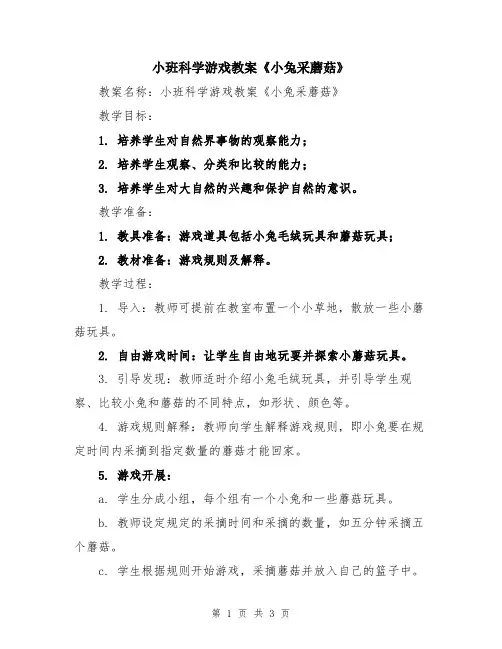 小班科学游戏教案《小兔采蘑菇》

教案名称：小班科学游戏教案《小兔采蘑菇》

教学目标：

1. 培养学生对自然界事物的观察能力；

2. 培养学生观察、分类和比较的能力；

3. 培养学生对大自然的兴趣和保护自然的意识。

教学准备：

1. 教具准备：游戏道具包括小兔毛绒玩具和蘑菇玩具；

2. 教材准备：游戏规则及解释。

教学过程：

1. 导入：教师可提前在教室布置一个小草地，散放一些小蘑菇玩具。

2. 自由游戏时间：让学生自由地玩耍并探索小蘑菇玩具。

3. 引导发现：教师适时介绍小兔毛绒玩具，并引导学生观察、比较小兔和蘑菇的不同特点，如形状、颜色等。

4. 游戏规则解释：教师向学生解释游戏规则，即小兔要在规定时间内采摘到指定数量的蘑菇才能回家。

5. 游戏开展：

a. 学生分成小组，每个组有一个小兔和一些蘑菇玩具。

b. 教师设定规定的采摘时间和采摘的数量，如五分钟采摘五个蘑菇。

c. 学生根据规则开始游戏，采摘蘑菇并放入自己的篮子中。

第 1 页 共 3 页